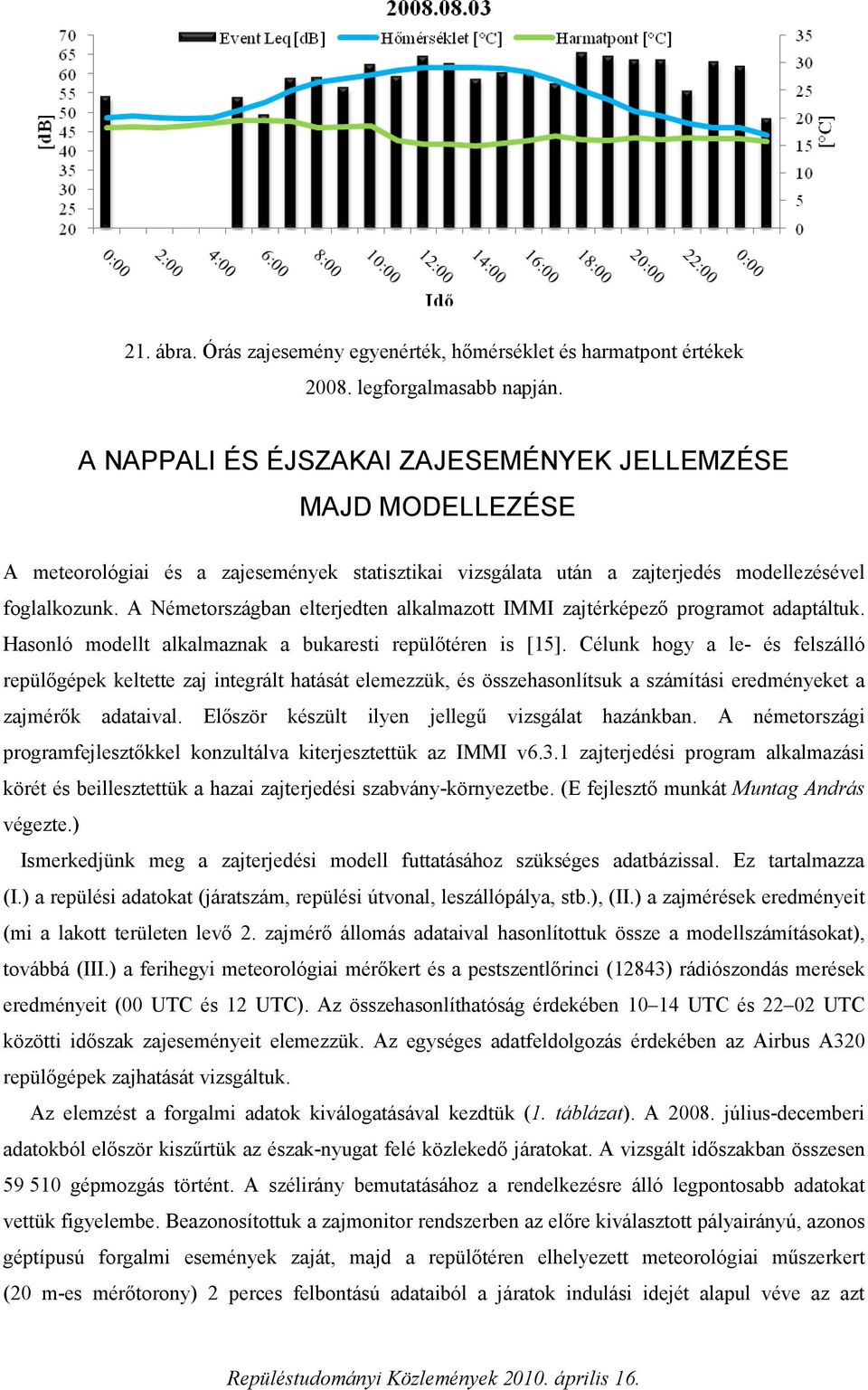 2008.08.03

Event Leq [dB]  Hőmérséklet [°C]  Harmatpont [°C]

[dB]

70
65
60
55
50
45
40
35
30
25
20

35
30
25
20
15
10
5
0

[°C]

0:00 2:00 4:00 6:00 8:00 10:00 12:00 14:00 16:00 18:00 20:00 22:00 0:00

Idő

21. ábra. Órás zajesemény egyenérték, hőmérséklet és harmatpont értékek 2008. legforgalmasabb napján.

A NAPPALI ÉS ÉJSZAKAI ZAJESEMÉNYEK JELLEMZÉSE MAJD MODELLEZÉSE

A meteorológiai és a zajesemények statisztikai vizsgálata után a zajterjedés modellezésével foglalkozunk. A Németországban elterjedten alkalmazott IMMI zajtérképező programot adaptáltuk. Hasonló modellt alkalmaznak a bukaresti repülőtéren is [15]. Célunk hogy a le- és felszálló repülőgépek keltette zaj integrált hatását elemezzük, és összehasonlítsuk a számítási eredményeket a zajmérők adataival. Először készült ilyen jellegű vizsgálat hazánkban. A németországi programfejlesztőkkel konzultálva kiterjesztettük az IMMI v6.3.1 zajterjedési program alkalmazási körét és beillesztettük a hazai zajterjedési szabvány-környezetbe. (E fejlesztő munkát Muntag András végezte.)

Ismerkedjünk meg a zajterjedési modell futtatásához szükséges adatbázissal. Ez tartalmazza (I.) a repülési adatokat (járatszám, repülési útvonal, leszállópálya, stb.), (II.) a zajmérések eredményeit (mi a lakott területen levő 2. zajmérő állomás adataival hasonlítottuk össze a modellszámításokat), továbbá (III.) a ferihegyi meteorológiai mérőkert és a pestszentlőrinci (12843) rádiószondás merések eredményeit (00 UTC és 12 UTC). Az összehasonlíthatóság érdekében 10–14 UTC és 22–02 UTC közötti időszak zajeseményeit elemezzük. Az egységes adatfeldolgozás érdekében az Airbus A320 repülőgépek zajhatását vizsgáltuk.

Az elemzést a forgalmi adatok kiválogatásával kezdtük (1. táblázat). A 2008. július-decemberi adatokból először kiszűrtük az észak-nyugat felé közlekedő járatokat. A vizsgált időszakban összesen 59 510 gépmozgás történt. A szélirány bemutatásához a rendelkezésre álló legpontosabb adatokat vettük figyelembe. Beazonosítottuk a zajmonitor rendszerben az előre kiválasztott pályairányú, azonos géptípusú forgalmi események zaját, majd a repülőtéren elhelyezett meteorológiai műszerkert (20 m-es mérőtorony) 2 perces felbontású adataiból a járatok indulási idejét alapul véve az azt

Repüléstudományi Közlemények 2010. április 16.